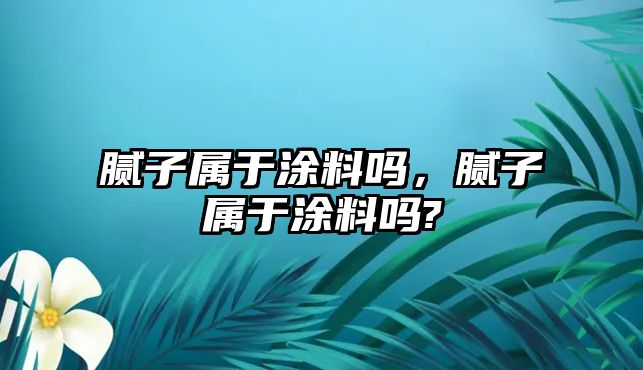 腻子属于涂料吗，腻子属于涂料吗?